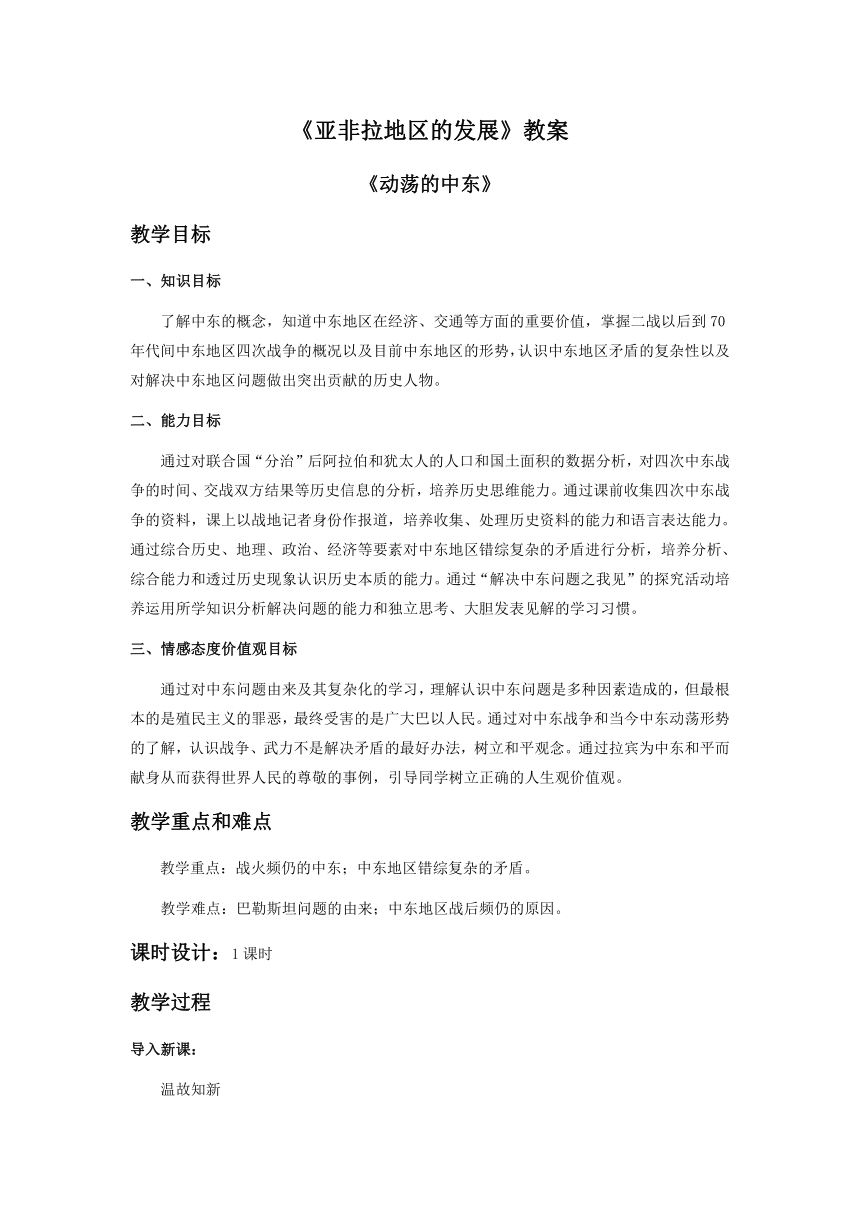 《亚非拉地区的发展》教案

《动荡的中东》

教学目标

一、知识目标

了解中东的概念，知道中东地区在经济、交通等方面的重要价值，掌握二战以后到70年代间中东地区四次战争的概况以及目前中东地区的形势，认识中东地区矛盾的复杂性以及对解决中东地区问题做出突出贡献的历史人物。

二、能力目标

通过对联合国“分治”后阿拉伯和犹太人的人口和国土面积的数据分析，对四次中东战争的时间、交战双方结果等历史信息的分析，培养历史思维能力。通过课前收集四次中东战争的资料，课上以战地记者身份作报道，培养收集、处理历史资料的能力和语言表达能力。通过综合历史、地理、政治、经济等要素对中东地区错综复杂的矛盾进行分析，培养分析、综合能力和透过历史现象认识历史本质的能力。通过“解决中东问题之我见”的探究活动培养运用所学知识分析解决问题的能力和独立思考、大胆发表见解的学习习惯。

三、情感态度价值观目标

通过对中东问题由来及其复杂化的学习，理解认识中东问题是多种因素造成的，但最根本的是殖民主义的罪恶，最终受害的是广大巴以人民。通过对中东战争和当今中东动荡形势的了解，认识战争、武力不是解决矛盾的最好办法，树立和平观念。通过拉宾为中东和平而献身从而获得世界人民的尊敬的事例，引导同学树立正确的人生观价值观。

教学重点和难点

教学重点：战火频仍的中东；中东地区错综复杂的矛盾。

教学难点：巴勒斯坦问题的由来；中东地区战后频仍的原因。

课时设计：1课时

教学过程

导入新课：

温故知新